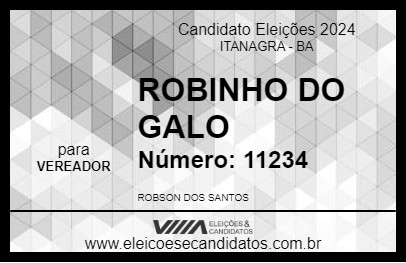 Candidato Eleições 2024
ITANAGRA - BA

ROBINHO DO GALO

para
VEREADOR

Número: 11234

ROBSON DOS SANTOS

VIIIA ELEIÇÕES & CANDIDATOS

www.eleicoesecandidatos.com.br